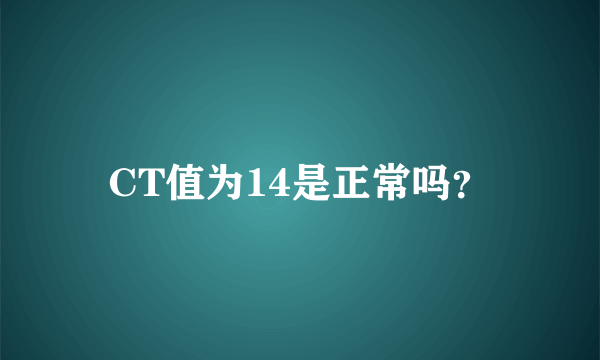 CT值为14是正常吗?